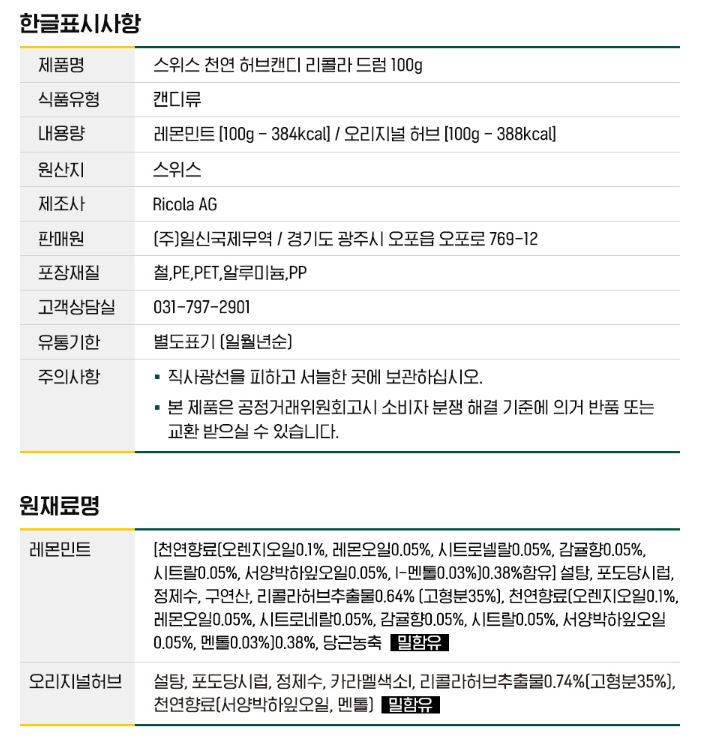 한글표시사항

| 제품명 | 스위스 천연 허브캔디 리콜라 드럼 100g |
|---|---|
| 식품유형 | 캔디류 |
| 내용량 | 레몬민트 [100g - 384kcal] / 오리지널 허브 [100g - 388kcal] |
| 원산지 | 스위스 |
| 제조사 | Ricola AG |
| 판매원 | (주)일신국제무역 / 경기도 광주시 오포읍 오포로 769-12 |
| 포장재질 | 철,PE,PET,알루미늄,PP |
| 고객상담실 | 031-797-2901 |
| 유통기한 | 별도표기 (일월년순) |
| 주의사항 | ▪ 직사광선을 피하고 서늘한 곳에 보관하십시오. ▪ 본 제품은 공정거래위원회고시 소비자 분쟁 해결 기준에 의거 반품 또는 교환 받으실 수 있습니다. |

원재료명

| 레몬민트 | [천연향료(오렌지오일0.1%, 레몬오일0.05%, 시트로넬랄0.05%, 감귤향0.05%, 시트랄0.05%, 서양박하잎오일0.05%, l-멘톨0.03%)0.38%함유] 설탕, 포도당시럽, 정제수, 구연산, 리콜라허브추출물0.64% (고형분35%), 천연향료(오렌지오일0.1%, 레몬오일0.05%, 시트로네랄0.05%, 감귤향0.05%, 시트랄0.05%, 서양박하잎오일 0.05%, 멘톨0.03%)0.38%, 당근농축 밀함유 |
|---|---|
| 오리지널허브 | 설탕, 포도당시럽, 정제수, 카라멜색소I, 리콜라허브추출물0.74%(고형분35%), 천연향료(서양박하잎오일, 멘톨) 밀함유 |